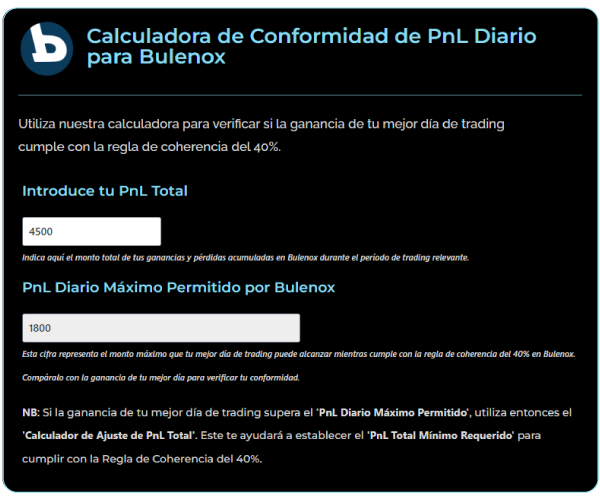 Calculadora de Conformidad de PnL Diario para Bulenox

Utiliza nuestra calculadora para verificar si la ganancia de tu mejor día de trading cumple con la regla de coherencia del 40%.

Introduce tu PnL Total

4500

Indica aquí el monto total de tus ganancias y pérdidas acumuladas en Bulenox durante el período de trading relevante.

PnL Diario Máximo Permitido por Bulenox

1800

Esta cifra representa el monto máximo que tu mejor día de trading puede alcanzar mientras cumple con la regla de coherencia del 40% en Bulenox.

Compáralo con la ganancia de tu mejor día para verificar tu conformidad.

NB: Si la ganancia de tu mejor día de trading supera el 'PnL Diario Máximo Permitido', utiliza entonces el 'Calculador de Ajuste de PnL Total'. Este te ayudará a establecer el 'PnL Total Mínimo Requerido' para cumplir con la Regla de Coherencia del 40%.